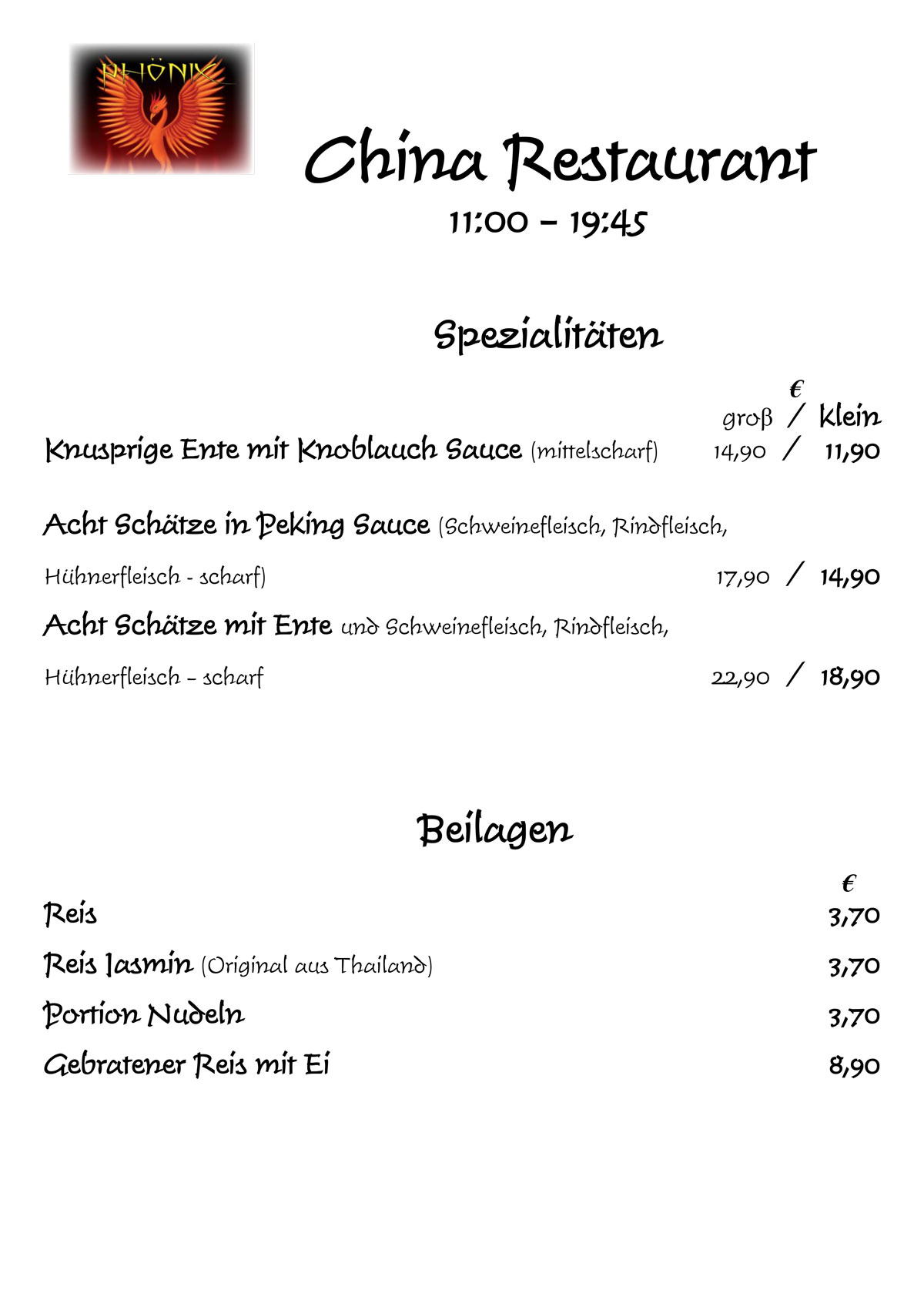 PHÖNIX

China Restaurant
11:00 – 19:45

Spezialitäten

€
groß / klein

Knusprige Ente mit Knoblauch Sauce (mittelscharf) 14,90 / 11,90

Acht Schätze in Peking Sauce (Schweinefleisch, Rindfleisch, Hühnerfleisch - scharf) 17,90 / 14,90

Acht Schätze mit Ente und Schweinefleisch, Rindfleisch, Hühnerfleisch – scharf 22,90 / 18,90

Beilagen

€

Reis 3,70

Reis Jasmin (Original aus Thailand) 3,70

Portion Nudeln 3,70

Gebratener Reis mit Ei 8,90